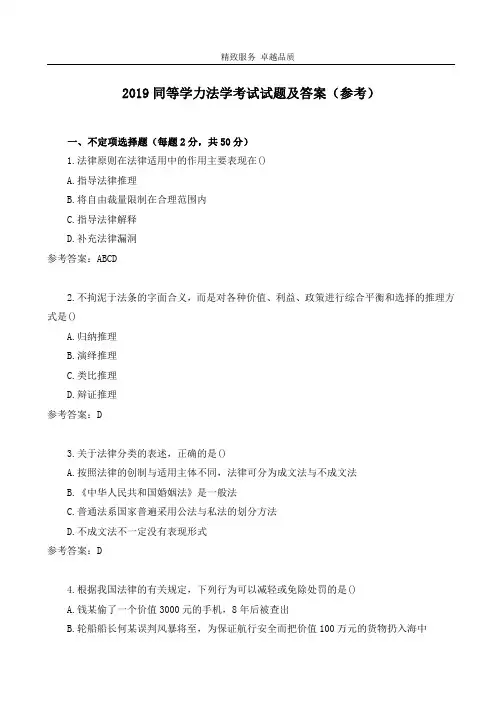 精致服务 卓越品质

2019 同等学力法学考试试题及答案（参考）

一、不定项选择题（每题 2 分，共 50 分）

1.法律原则在法律适用中的作用主要表现在()

A.指导法律推理

B.将自由裁量限制在合理范围内

C.指导法律解释

D.补充法律漏洞

参考答案：ABCD

2.不拘泥于法条的字面含义，而是对各种价值、利益、政策进行综合平衡和选择的推理方式是()

A.归纳推理

B.演绎推理

C.类比推理

D.辩证推理

参考答案：D

3.关于法律分类的表述，正确的是()

A.按照法律的创制与适用主体不同，法律可分为成文法与不成文法

B.《中华人民共和国婚姻法》是一般法

C.普通法系国家普遍采用公法与私法的划分方法

D.不成文法不一定没有表现形式

参考答案：D

4.根据我国法律的有关规定，下列行为可以减轻或免除处罚的是()

A.钱某偷了一个价值 3000 元的手机，8 年后被查出

B.轮船船长何某误判风暴将至，为保证航行安全而把价值 100 万元的货物扔入海中